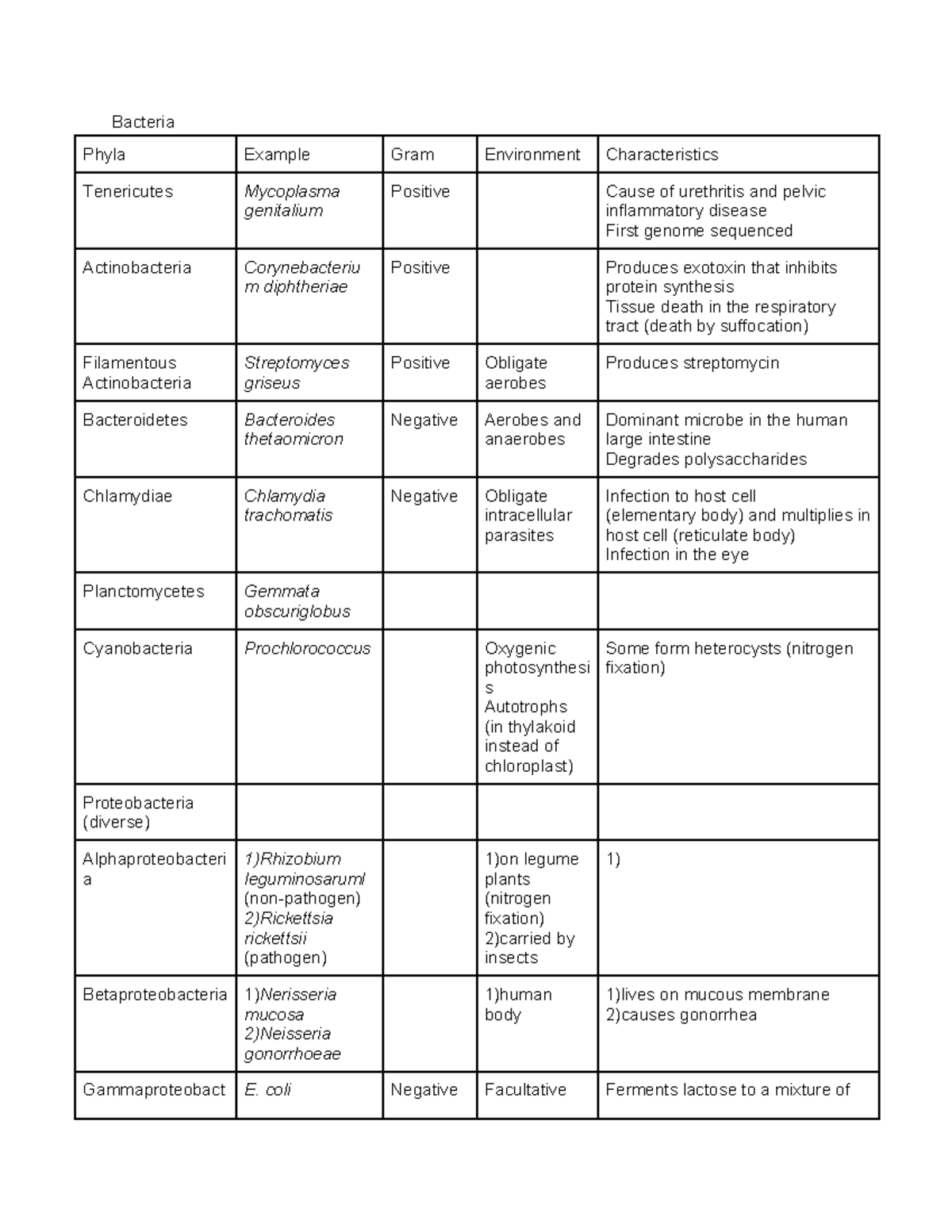 Bacteria

| Phyla | Example | Gram | Environment | Characteristics |
|---|---|---|---|---|
| Tenericutes | Mycoplasma genitalium | Positive |  | Cause of urethritis and pelvic inflammatory disease First genome sequenced |
| Actinobacteria | Corynebacterium diphtheriae | Positive |  | Produces exotoxin that inhibits protein synthesis Tissue death in the respiratory tract (death by suffocation) |
| Filamentous Actinobacteria | Streptomyces griseus | Positive | Obligate aerobes | Produces streptomycin |
| Bacteroidetes | Bacteroides thetaomicron | Negative | Aerobes and anaerobes | Dominant microbe in the human large intestine Degrades polysaccharides |
| Chlamydiae | Chlamydia trachomatis | Negative | Obligate intracellular parasites | Infection to host cell (elementary body) and multiplies in host cell (reticulate body) Infection in the eye |
| Planctomycetes | Gemmata obscuriglobus |  |  |  |
| Cyanobacteria | Prochlorococcus |  | Oxygenic photosynthesis Autotrophs (in thylakoid instead of chloroplast) | Some form heterocysts (nitrogen fixation) |
| Proteobacteria (diverse) |  |  |  |  |
| Alphaproteobacteria | 1)Rhizobium leguminosaruml (non-pathogen) 2)Rickettsia rickettsii (pathogen) |  | 1)on legume plants (nitrogen fixation) 2)carried by insects | 1) |
| Betaproteobacteria | 1)Nerisseria mucosa 2)Neisseria gonorrhoeae |  | 1)human body | 1)lives on mucous membrane 2)causes gonorrhea |
| Gammaproteobact | E. coli | Negative | Facultative | Ferments lactose to a mixture of |